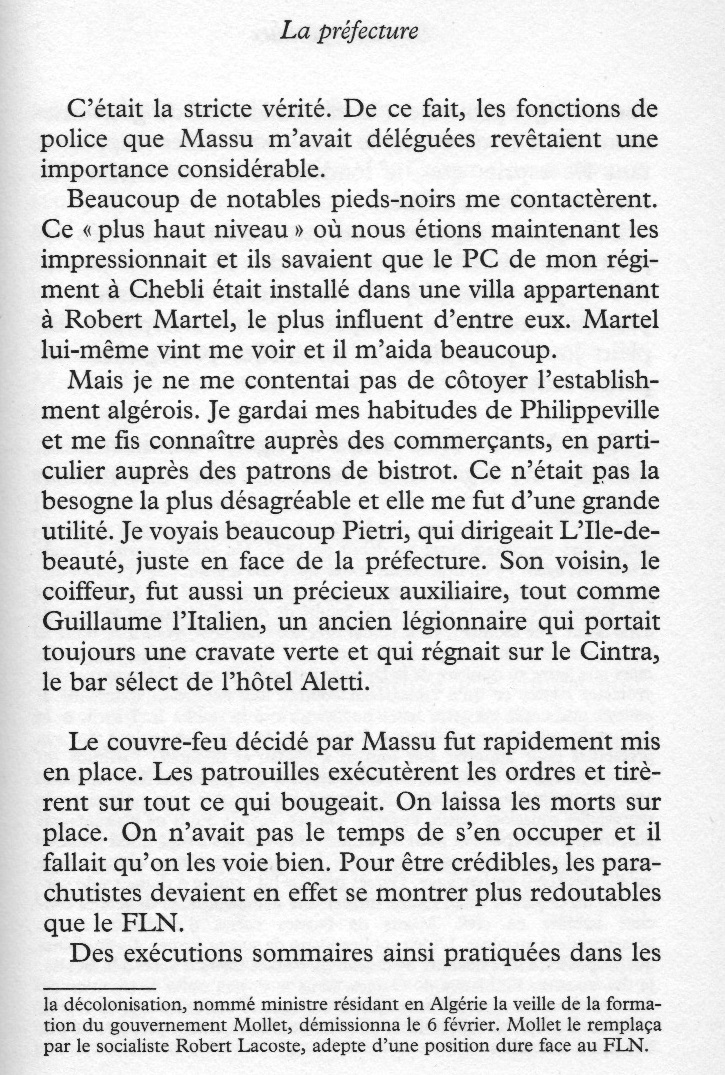 La préfecture

C'était la stricte vérité. De ce fait, les fonctions de police que Massu m'avait déléguées revêtaient une importance considérable.

Beaucoup de notables pieds-noirs me contactèrent. Ce « plus haut niveau » où nous étions maintenant les impressionnait et ils savaient que le PC de mon régiment à Chebli était installé dans une villa appartenant à Robert Martel, le plus influent d'entre eux. Martel lui-même vint me voir et il m'aida beaucoup.

Mais je ne me contentai pas de côtoyer l'establishment algérois. Je gardai mes habitudes de Philippeville et me fis connaître auprès des commerçants, en particulier auprès des patrons de bistrot. Ce n'était pas la besogne la plus désagréable et elle me fut d'une grande utilité. Je voyais beaucoup Pietri, qui dirigeait L'Ile-de-beauté, juste en face de la préfecture. Son voisin, le coiffeur, fut aussi un précieux auxiliaire, tout comme Guillaume l'Italien, un ancien légionnaire qui portait toujours une cravate verte et qui régnait sur le Cintra, le bar sélect de l'hôtel Aletti.

Le couvre-feu décidé par Massu fut rapidement mis en place. Les patrouilles exécutèrent les ordres et tirèrent sur tout ce qui bougeait. On laissa les morts sur place. On n'avait pas le temps de s'en occuper et il fallait qu'on les voie bien. Pour être crédibles, les parachutistes devaient en effet se montrer plus redoutables que le FLN.

Des exécutions sommaires ainsi pratiquées dans les

la décolonisation, nommé ministre résidant en Algérie la veille de la formation du gouvernement Mollet, démissionna le 6 février. Mollet le remplaça par le socialiste Robert Lacoste, adepte d'une position dure face au FLN.